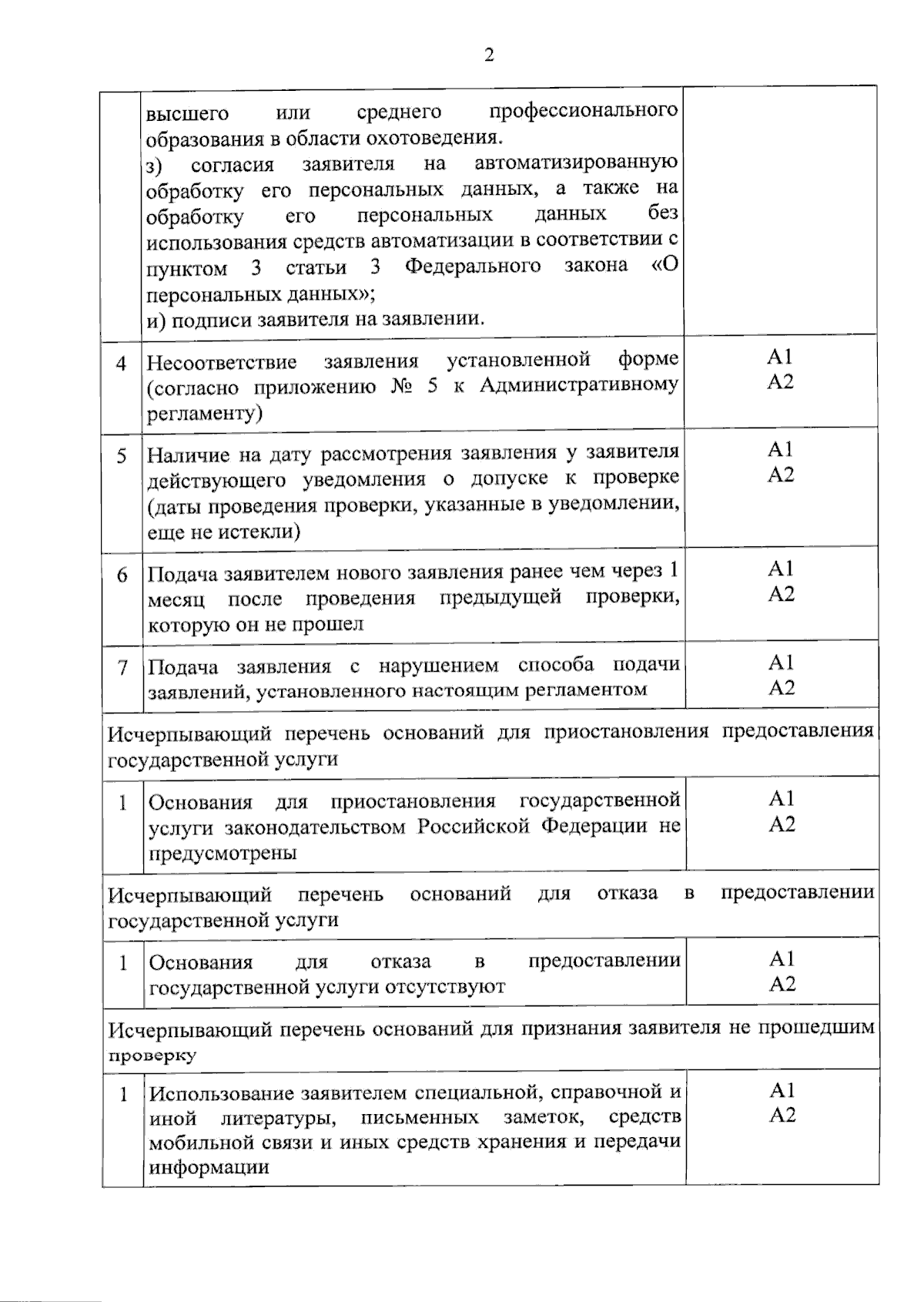 2

|  | высшего или среднего профессионального образования в области охотоведения. з) согласия заявителя на автоматизированную обработку его персональных данных, а также на обработку его персональных данных без использования средств автоматизации в соответствии с пунктом 3 статьи 3 Федерального закона «О персональных данных»; и) подписи заявителя на заявлении. |  |
|---|---|---|
| 4 | Несоответствие заявления установленной форме (согласно приложению № 5 к Административному регламенту) | А1 А2 |
| 5 | Наличие на дату рассмотрения заявления у заявителя действующего уведомления о допуске к проверке (даты проведения проверки, указанные в уведомлении, еще не истекли) | А1 А2 |
| 6 | Подача заявителем нового заявления ранее чем через 1 месяц после проведения предыдущей проверки, которую он не прошел | А1 А2 |
| 7 | Подача заявления с нарушением способа подачи заявлений, установленного настоящим регламентом | А1 А2 |
| Исчерпывающий перечень оснований для приостановления предоставления государственной услуги |  |  |
| 1 | Основания для приостановления государственной услуги законодательством Российской Федерации не предусмотрены | А1 А2 |
| Исчерпывающий перечень оснований для отказа в предоставлении государственной услуги |  |  |
| 1 | Основания для отказа в предоставлении государственной услуги отсутствуют | А1 А2 |
| Исчерпывающий перечень оснований для признания заявителя не прошедшим проверку |  |  |
| 1 | Использование заявителем специальной, справочной и иной литературы, письменных заметок, средств мобильной связи и иных средств хранения и передачи информации | А1 А2 |